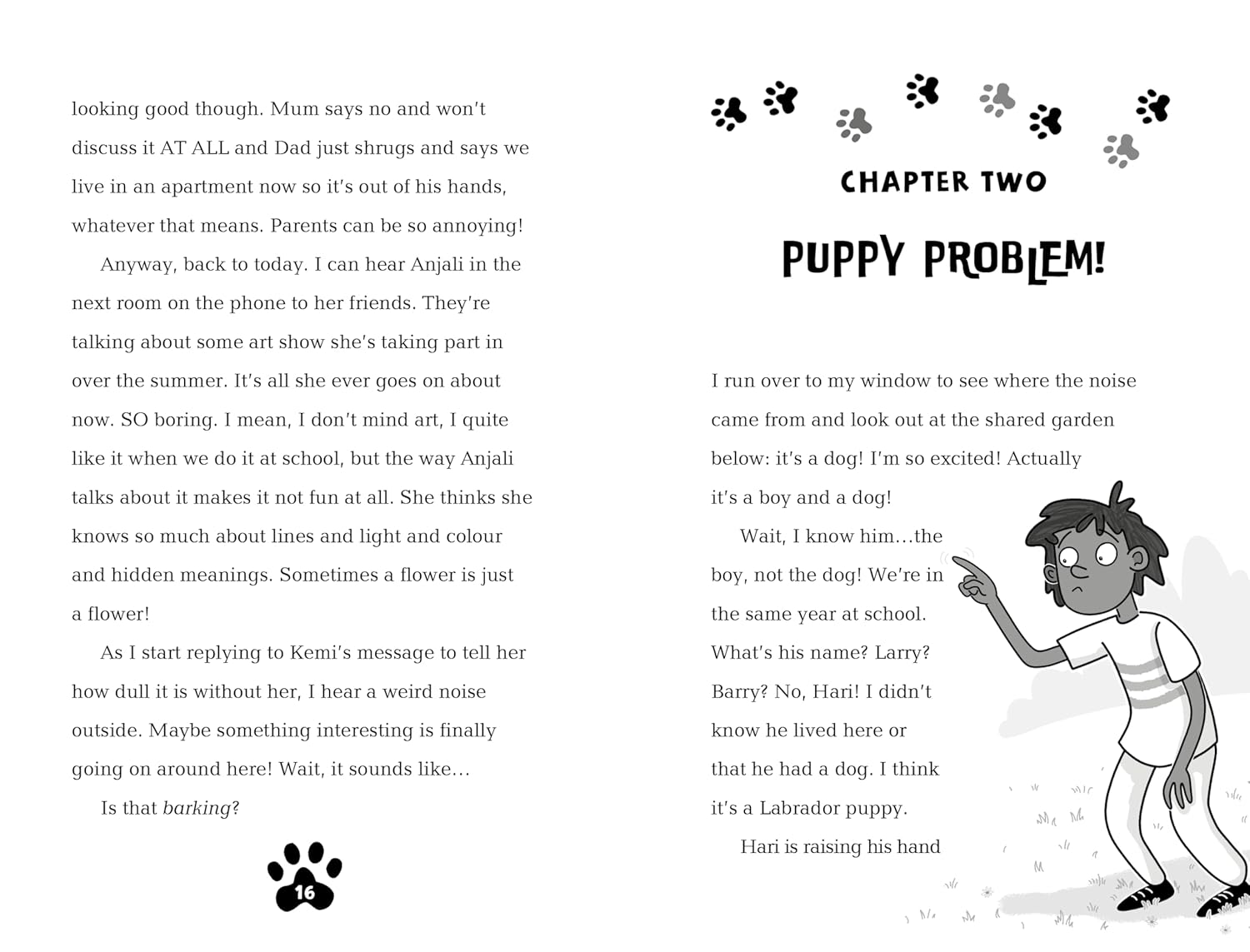 looking good though. Mum says no and won't discuss it AT ALL and Dad just shrugs and says we live in an apartment now so it's out of his hands, whatever that means. Parents can be so annoying!

Anyway, back to today. I can hear Anjali in the next room on the phone to her friends. They're talking about some art show she's taking part in over the summer. It's all she ever goes on about now. SO boring. I mean, I don't mind art, I quite like it when we do it at school, but the way Anjali talks about it makes it not fun at all. She thinks she knows so much about lines and light and colour and hidden meanings. Sometimes a flower is just a flower!

As I start replying to Kemi's message to tell her how dull it is without her, I hear a weird noise outside. Maybe something interesting is finally going on around here! Wait, it sounds like…

Is that barking?

16

CHAPTER TWO

PUPPY PROBLEM!

I run over to my window to see where the noise came from and look out at the shared garden below: it's a dog! I'm so excited! Actually it's a boy and a dog!

Wait, I know him…the boy, not the dog! We're in the same year at school. What's his name? Larry? Barry? No, Hari! I didn't know he lived here or that he had a dog. I think it's a Labrador puppy.

Hari is raising his hand